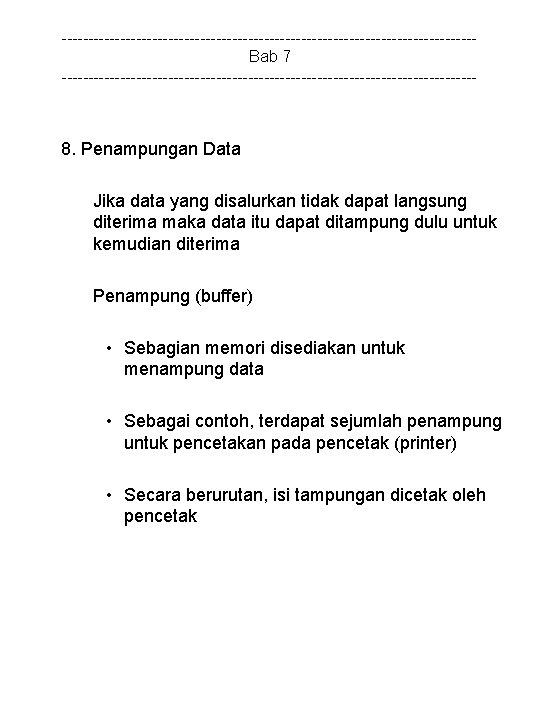 ------------------------------------------------------------------------------
Bab 7
------------------------------------------------------------------------------

8. Penampungan Data

Jika data yang disalurkan tidak dapat langsung diterima maka data itu dapat ditampung dulu untuk kemudian diterima

Penampung (buffer)

• Sebagian memori disediakan untuk menampung data

• Sebagai contoh, terdapat sejumlah penampung untuk pencetakan pada pencetak (printer)

• Secara berurutan, isi tampungan dicetak oleh pencetak